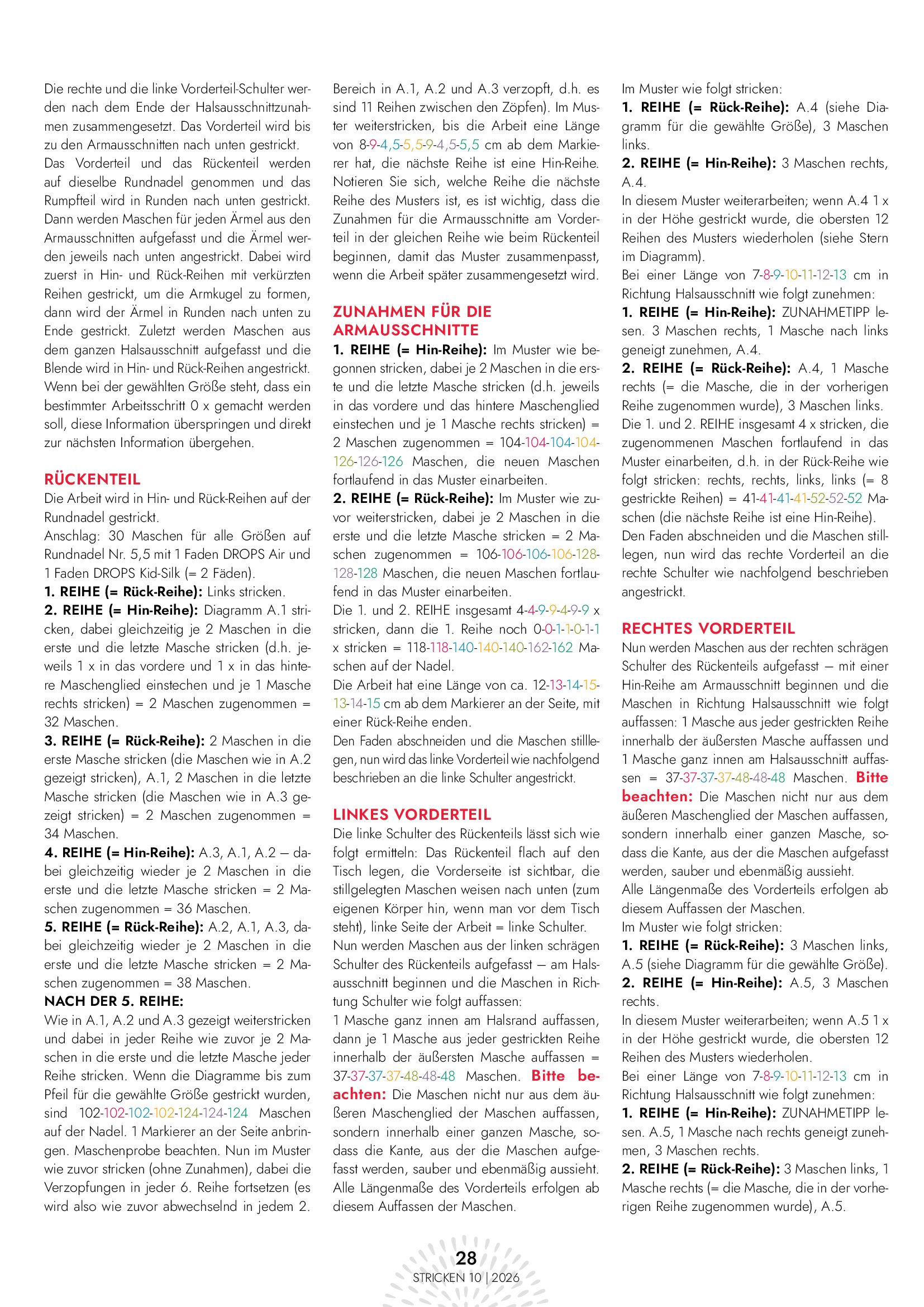 Die rechte und die linke Vorderteil-Schulter werden nach dem Ende der Halsausschnittzunahmen zusammengesetzt. Das Vorderteil wird bis zu den Armausschnitten nach unten gestrickt.
Das Vorderteil und das Rückenteil werden auf dieselbe Rundnadel genommen und das Rumpfteil wird in Runden nach unten gestrickt. Dann werden Maschen für jeden Ärmel aus den Armausschnitten aufgefasst und die Ärmel werden jeweils nach unten angestrickt. Dabei wird zuerst in Hin- und Rück-Reihen mit verkürzten Reihen gestrickt, um die Armkugel zu formen, dann wird der Ärmel in Runden nach unten zu Ende gestrickt. Zuletzt werden Maschen aus dem ganzen Halsausschnitt aufgefasst und die Blende wird in Hin- und Rück-Reihen angestrickt. Wenn bei der gewählten Größe steht, dass ein bestimmter Arbeitsschritt 0 x gemacht werden soll, diese Information überspringen und direkt zur nächsten Information übergehen.

RÜCKENTEIL
Die Arbeit wird in Hin- und Rück-Reihen auf der Rundnadel gestrickt.
Anschlag: 30 Maschen für alle Größen auf Rundnadel Nr. 5,5 mit 1 Faden DROPS Air und 1 Faden DROPS Kid-Silk (= 2 Fäden).
1. REIHE (= Rück-Reihe): Links stricken.
2. REIHE (= Hin-Reihe): Diagramm A.1 stricken, dabei gleichzeitig je 2 Maschen in die erste und die letzte Masche stricken (d.h. jeweils 1 x in das vordere und 1 x in das hintere Maschenglied einstechen und je 1 Masche rechts stricken) = 2 Maschen zugenommen = 32 Maschen.
3. REIHE (= Rück-Reihe): 2 Maschen in die erste Masche stricken (die Maschen wie in A.2 gezeigt stricken), A.1, 2 Maschen in die letzte Masche stricken (die Maschen wie in A.3 gezeigt stricken) = 2 Maschen zugenommen = 34 Maschen.
4. REIHE (= Hin-Reihe): A.3, A.1, A.2 – dabei gleichzeitig wieder je 2 Maschen in die erste und die letzte Masche stricken = 2 Maschen zugenommen = 36 Maschen.
5. REIHE (= Rück-Reihe): A.2, A.1, A.3, dabei gleichzeitig wieder je 2 Maschen in die erste und die letzte Masche stricken = 2 Maschen zugenommen = 38 Maschen.
NACH DER 5. REIHE:
Wie in A.1, A.2 und A.3 gezeigt weiterstricken und dabei in jeder Reihe wie zuvor je 2 Maschen in die erste und die letzte Masche jeder Reihe stricken. Wenn die Diagramme bis zum Pfeil für die gewählte Größe gestrickt wurden, sind 102-102-102-102-124-124-124 Maschen auf der Nadel. 1 Markierer an der Seite anbringen. Maschenprobe beachten. Nun im Muster wie zuvor stricken (ohne Zunahmen), dabei die Verzopfungen in jeder 6. Reihe fortsetzen (es wird also wie zuvor abwechselnd in jedem 2. Bereich in A.1, A.2 und A.3 verzopft, d.h. es sind 11 Reihen zwischen den Zöpfen). Im Muster weiterstricken, bis die Arbeit eine Länge von 8-9-4,5-5,5-9-4,5-5,5 cm ab dem Markierer hat, die nächste Reihe ist eine Hin-Reihe. Notieren Sie sich, welche Reihe die nächste Reihe des Musters ist, es ist wichtig, dass die Zunahmen für die Armausschnitte am Vorderteil in der gleichen Reihe wie beim Rückenteil beginnen, damit das Muster zusammenpasst, wenn die Arbeit später zusammengesetzt wird.

ZUNAHMEN FÜR DIE ARMAUSSCHNITTE
1. REIHE (= Hin-Reihe): Im Muster wie begonnen stricken, dabei je 2 Maschen in die erste und die letzte Masche stricken (d.h. jeweils in das vordere und das hintere Maschenglied einstechen und je 1 Masche rechts stricken) = 2 Maschen zugenommen = 104-104-104-104-126-126-126 Maschen, die neuen Maschen fortlaufend in das Muster einarbeiten.
2. REIHE (= Rück-Reihe): Im Muster wie zuvor weiterstricken, dabei je 2 Maschen in die erste und die letzte Masche stricken = 2 Maschen zugenommen = 106-106-106-106-128-128-128 Maschen, die neuen Maschen fortlaufend in das Muster einarbeiten.
Die 1. und 2. REIHE insgesamt 4-4-9-9-4-9-9 x stricken, dann die 1. Reihe noch 0-0-1-1-0-1-1 x stricken = 118-118-140-140-140-162-162 Maschen auf der Nadel.
Die Arbeit hat eine Länge von ca. 12-13-14-15-13-14-15 cm ab dem Markierer an der Seite, mit einer Rück-Reihe enden.
Den Faden abschneiden und die Maschen stilllegen, nun wird das linke Vorderteil wie nachfolgend beschrieben an die linke Schulter angestrickt.

LINKES VORDERTEIL
Die linke Schulter des Rückenteils lässt sich wie folgt ermitteln: Das Rückenteil flach auf den Tisch legen, die Vorderseite ist sichtbar, die stillgelegten Maschen weisen nach unten (zum eigenen Körper hin, wenn man vor dem Tisch steht), linke Seite der Arbeit = linke Schulter.
Nun werden Maschen aus der linken schrägen Schulter des Rückenteils aufgefasst – am Halsausschnitt beginnen und die Maschen in Richtung Schulter wie folgt auffassen:
1 Masche ganz innen am Halsrand auffassen, dann je 1 Masche aus jeder gestrickten Reihe innerhalb der äußersten Masche auffassen = 37-37-37-37-48-48-48 Maschen. Bitte beachten: Die Maschen nicht nur aus dem äußeren Maschenglied der Maschen auffassen, sondern innerhalb einer ganzen Masche, sodass die Kante, aus der die Maschen aufgefasst werden, sauber und ebenmäßig aussieht.
Alle Längenmaße des Vorderteils erfolgen ab diesem Auffassen der Maschen.
Im Muster wie folgt stricken:
1. REIHE (= Rück-Reihe): A.4 (siehe Diagramm für die gewählte Größe), 3 Maschen links.
2. REIHE (= Hin-Reihe): 3 Maschen rechts, A.4.
In diesem Muster weiterarbeiten; wenn A.4 1 x in der Höhe gestrickt wurde, die obersten 12 Reihen des Musters wiederholen (siehe Stern im Diagramm).
Bei einer Länge von 7-8-9-10-11-12-13 cm in Richtung Halsausschnitt wie folgt zunehmen:
1. REIHE (= Hin-Reihe): ZUNAHMETIPP lesen. 3 Maschen rechts, 1 Masche nach links geneigt zunehmen, A.4.
2. REIHE (= Rück-Reihe): A.4, 1 Masche rechts (= die Masche, die in der vorherigen Reihe zugenommen wurde), 3 Maschen links.
Die 1. und 2. REIHE insgesamt 4 x stricken, die zugenommenen Maschen fortlaufend in das Muster einarbeiten, d.h. in der Rück-Reihe wie folgt stricken: rechts, rechts, links, links (= 8 gestrickte Reihen) = 41-41-41-41-52-52-52 Maschen (die nächste Reihe ist eine Hin-Reihe).
Den Faden abschneiden und die Maschen stilllegen, nun wird das rechte Vorderteil an die rechte Schulter wie nachfolgend beschrieben angestrickt.

RECHTES VORDERTEIL
Nun werden Maschen aus der rechten schrägen Schulter des Rückenteils aufgefasst – mit einer Hin-Reihe am Armausschnitt beginnen und die Maschen in Richtung Halsausschnitt wie folgt auffassen: 1 Masche aus jeder gestrickten Reihe innerhalb der äußersten Masche auffassen und 1 Masche ganz innen am Halsausschnitt auffassen = 37-37-37-37-48-48-48 Maschen. Bitte beachten: Die Maschen nicht nur aus dem äußeren Maschenglied der Maschen auffassen, sondern innerhalb einer ganzen Masche, sodass die Kante, aus der die Maschen aufgefasst werden, sauber und ebenmäßig aussieht.
Alle Längenmaße des Vorderteils erfolgen ab diesem Auffassen der Maschen.
Im Muster wie folgt stricken:
1. REIHE (= Rück-Reihe): 3 Maschen links, A.5 (siehe Diagramm für die gewählte Größe).
2. REIHE (= Hin-Reihe): A.5, 3 Maschen rechts.
In diesem Muster weiterarbeiten; wenn A.5 1 x in der Höhe gestrickt wurde, die obersten 12 Reihen des Musters wiederholen.
Bei einer Länge von 7-8-9-10-11-12-13 cm in Richtung Halsausschnitt wie folgt zunehmen:
1. REIHE (= Hin-Reihe): ZUNAHMETIPP lesen. A.5, 1 Masche nach rechts geneigt zunehmen, 3 Maschen rechts.
2. REIHE (= Rück-Reihe): 3 Maschen links, 1 Masche rechts (= die Masche, die in der vorherigen Reihe zugenommen wurde), A.5.

28
STRICKEN 10 | 2026